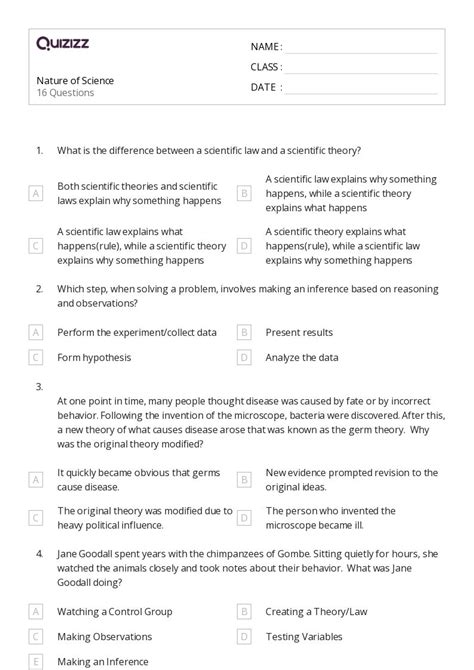 Quizizz

NAME :

CLASS :

DATE :

Nature of Science
16 Questions

1. What is the difference between a scientific law and a scientific theory?

A Both scientific theories and scientific laws explain why something happens

B A scientific law explains why something happens, while a scientific theory explains what happens

C A scientific law explains what happens(rule), while a scientific theory explains why something happens

D A scientific theory explains what happens(rule), while a scientific law explains why something happens

2. Which step, when solving a problem, involves making an inference based on reasoning and observations?

A Perform the experiment/collect data

B Present results

C Form hypothesis

D Analyze the data

3.
At one point in time, many people thought disease was caused by fate or by incorrect behavior. Following the invention of the microscope, bacteria were discovered. After this, a new theory of what causes disease arose that was known as the germ theory. Why was the original theory modified?

A It quickly became obvious that germs cause disease.

B New evidence prompted revision to the original ideas.

C The original theory was modified due to heavy political influence.

D The person who invented the microscope became ill.

4. Jane Goodall spent years with the chimpanzees of Gombe. Sitting quietly for hours, she watched the animals closely and took notes about their behavior. What was Jane Goodall doing?

A Watching a Control Group

B Creating a Theory/Law

C Making Observations

D Testing Variables

E Making an Inference